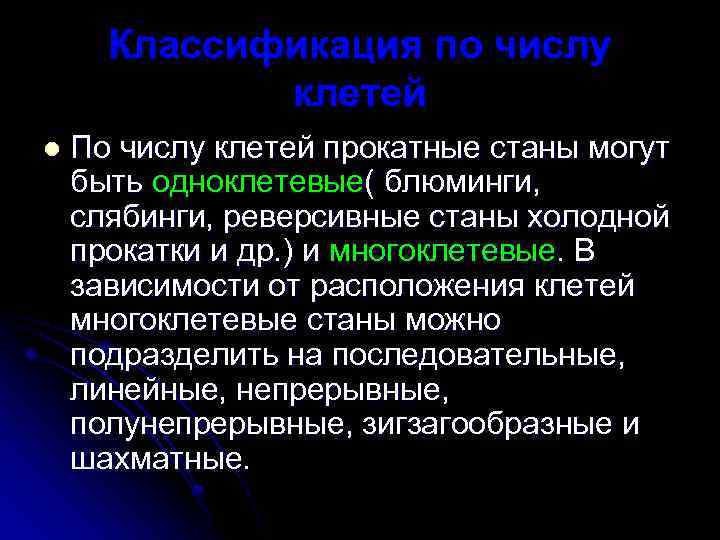 Классификация по числу клетей

По числу клетей прокатные станы могут быть одноклетевые( блюминги, слябинги, реверсивные станы холодной прокатки и др.) и многоклетевые. В зависимости от расположения клетей многоклетевые станы можно подразделить на последовательные, линейные, непрерывные, полунепрерывные, зигзагообразные и шахматные.